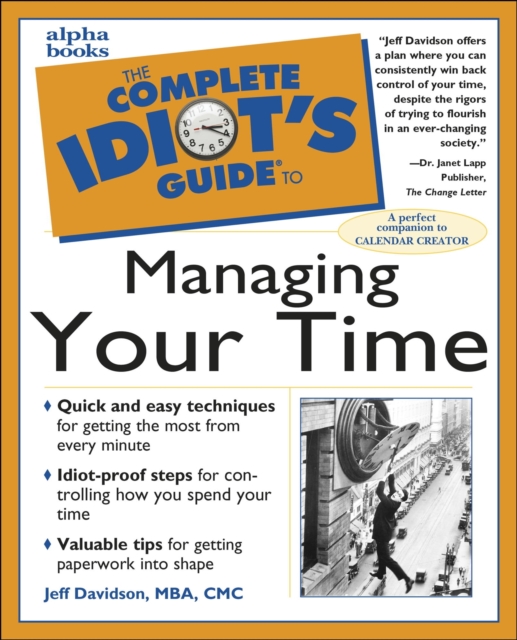 alpha
books

THE
COMPLETE
IDIOT'S
GUIDE® TO

"Jeff Davidson offers a plan where you can consistently win back control of your time, despite the rigors of trying to flourish in an ever-changing society."

—Dr. Janet Lapp
Publisher,
The Change Letter

A perfect companion to CALENDAR CREATOR

Managing
Your Time

♦ Quick and easy techniques for getting the most from every minute

♦ Idiot-proof steps for controlling how you spend your time

♦ Valuable tips for getting paperwork into shape

Jeff Davidson, MBA, CMC